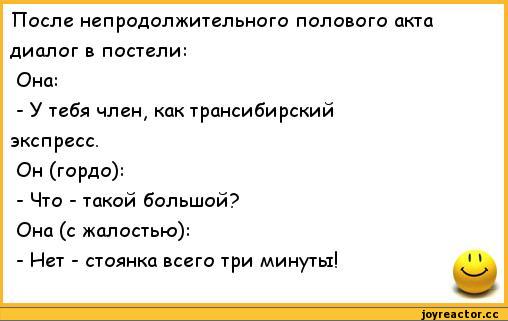 После непродолжительного полового акта диалог в постели:
Она:
- У тебя член, как трансибирский экспресс.
Он (гордо):
- Что - такой большой?
Она (с жалостью):
- Нет - стоянка всего три минуты!

joyreactor.cc